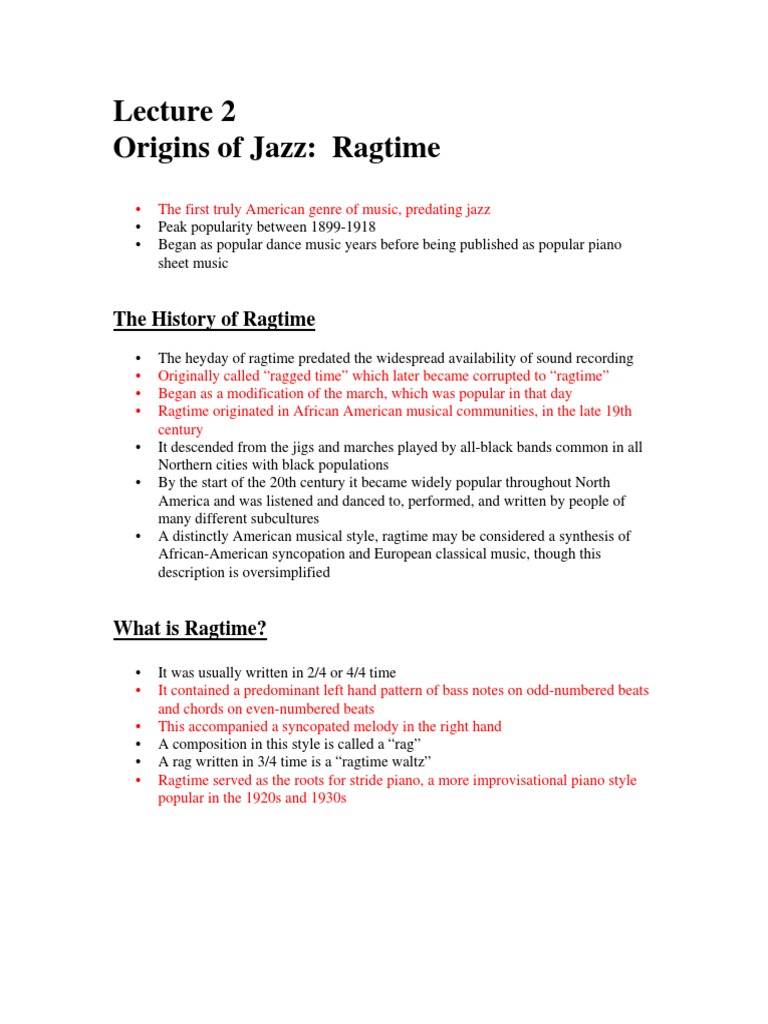 Lecture 2
Origins of Jazz: Ragtime

• The first truly American genre of music, predating jazz
• Peak popularity between 1899-1918
• Began as popular dance music years before being published as popular piano sheet music

The History of Ragtime

• The heyday of ragtime predated the widespread availability of sound recording
• Originally called “ragged time” which later became corrupted to “ragtime”
• Began as a modification of the march, which was popular in that day
• Ragtime originated in African American musical communities, in the late 19th century
• It descended from the jigs and marches played by all-black bands common in all Northern cities with black populations
• By the start of the 20th century it became widely popular throughout North America and was listened and danced to, performed, and written by people of many different subcultures
• A distinctly American musical style, ragtime may be considered a synthesis of African-American syncopation and European classical music, though this description is oversimplified

What is Ragtime?

• It was usually written in 2/4 or 4/4 time
• It contained a predominant left hand pattern of bass notes on odd-numbered beats and chords on even-numbered beats
• This accompanied a syncopated melody in the right hand
• A composition in this style is called a “rag”
• A rag written in 3/4 time is a “ragtime waltz”
• Ragtime served as the roots for stride piano, a more improvisational piano style popular in the 1920s and 1930s